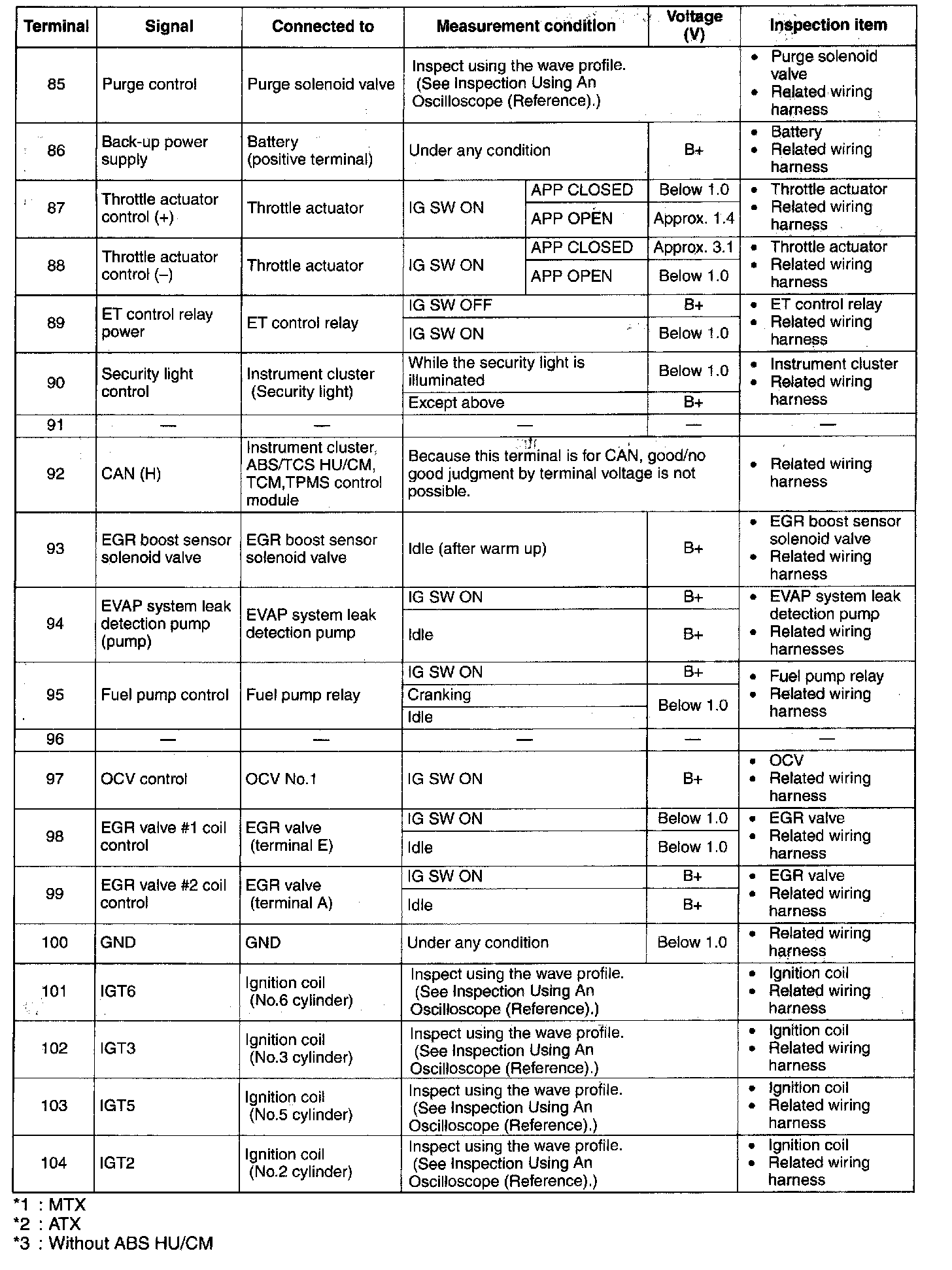 | Terminal | Signal | Connected to | Measurement condition | | Voltage (V) | Inspection item |
|---|---|---|---|---|---|---|
| 85 | Purge control | Purge solenoid valve | Inspect using the wave profile. (See Inspection Using An Oscilloscope (Reference).) | | | • Purge solenoid valve • Related wiring harness |
| 86 | Back-up power supply | Battery (positive terminal) | Under any condition | | B+ | • Battery • Related wiring harness |
| 87 | Throttle actuator control (+) | Throttle actuator | IG SW ON | APP CLOSED | Below 1.0 | • Throttle actuator • Related wiring harness |
| | | | | APP OPEN | Approx. 1.4 | |
| 88 | Throttle actuator control (–) | Throttle actuator | IG SW ON | APP CLOSED | Approx. 3.1 | • Throttle actuator • Related wiring harness |
| | | | | APP OPEN | Below 1.0 | |
| 89 | ET control relay power | ET control relay | IG SW OFF | | B+ | • ET control relay • Related wiring harness |
| | | | IG SW ON | | Below 1.0 | |
| 90 | Security light control | Instrument cluster (Security light) | While the security light is illuminated | | Below 1.0 | • Instrument cluster • Related wiring harness |
| | | | Except above | | B+ | |
| 91 | — | — | — | | — | — |
| 92 | CAN (H) | Instrument cluster, ABS/TCS HU/CM, TCM,TPMS control module | Because this terminal is for CAN, good/no good judgment by terminal voltage is not possible. | | | • Related wiring harness |
| 93 | EGR boost sensor solenoid valve | EGR boost sensor solenoid valve | Idle (after warm up) | | B+ | • EGR boost sensor solenoid valve • Related wiring harness |
| 94 | EVAP system leak detection pump (pump) | EVAP system leak detection pump | IG SW ON | | B+ | • EVAP system leak detection pump • Related wiring harnesses |
| | | | Idle | | B+ | |
| 95 | Fuel pump control | Fuel pump relay | IG SW ON | | B+ | • Fuel pump relay • Related wiring harness |
| | | | Cranking | | Below 1.0 | |
| | | | Idle | | | |
| 96 | — | — | — | | — | — |
| 97 | OCV control | OCV No.1 | IG SW ON | | B+ | • OCV • Related wiring harness |
| 98 | EGR valve #1 coil control | EGR valve (terminal E) | IG SW ON | | Below 1.0 | • EGR valve • Related wiring harness |
| | | | Idle | | Below 1.0 | |
| 99 | EGR valve #2 coil control | EGR valve (terminal A) | IG SW ON | | B+ | • EGR valve • Related wiring harness |
| | | | Idle | | B+ | |
| 100 | GND | GND | Under any condition | | Below 1.0 | • Related wiring harness |
| 101 | IGT6 | Ignition coil (No.6 cylinder) | Inspect using the wave profile. (See Inspection Using An Oscilloscope (Reference).) | | | • Ignition coil • Related wiring harness |
| 102 | IGT3 | Ignition coil (No.3 cylinder) | Inspect using the wave profile. (See Inspection Using An Oscilloscope (Reference).) | | | • Ignition coil • Related wiring harness |
| 103 | IGT5 | Ignition coil (No.5 cylinder) | Inspect using the wave profile. (See Inspection Using An Oscilloscope (Reference).) | | | • Ignition coil • Related wiring harness |
| 104 | IGT2 | Ignition coil (No.2 cylinder) | Inspect using the wave profile. (See Inspection Using An Oscilloscope (Reference).) | | | • Ignition coil • Related wiring harness |

*1 : MTX
*2 : ATX
*3 : Without ABS HU/CM